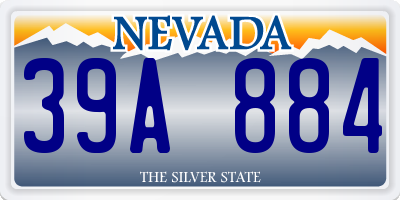 NEVADA

39A 884

THE SILVER STATE